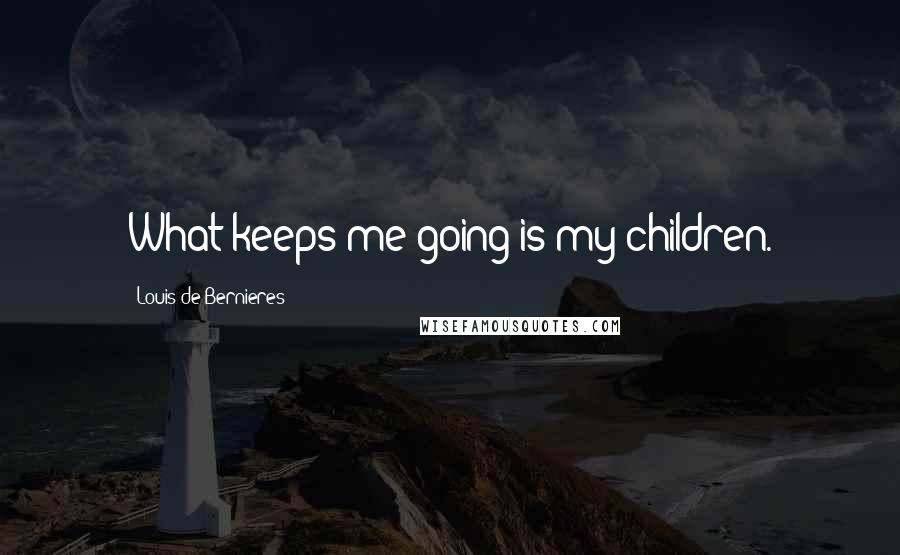 What keeps me going is my children.

Louis de Bernieres

WISEFAMOUSQUOTES.COM